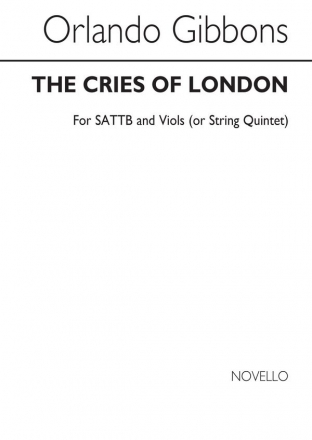 Orlando Gibbons

THE CRIES OF LONDON

For SATTB and Viols (or String Quintet)

NOVELLO